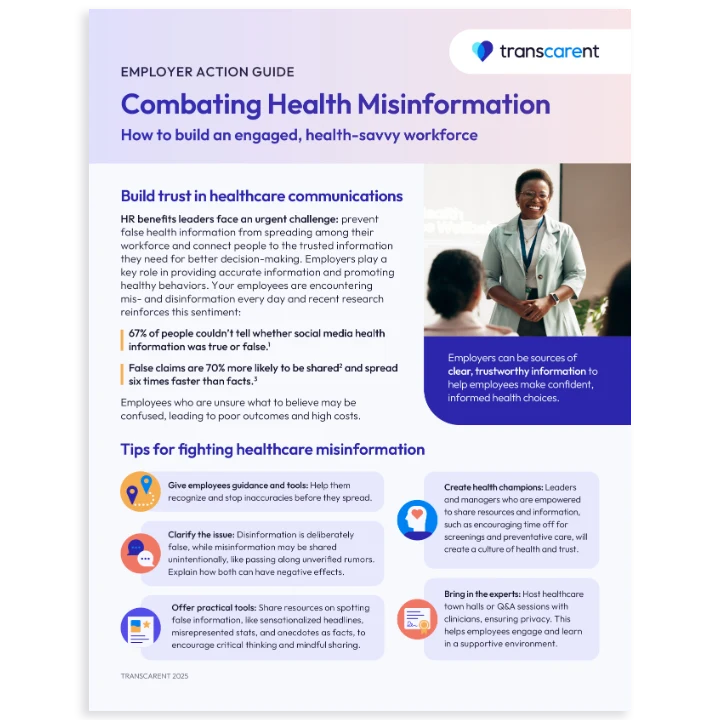 transcarent

EMPLOYER ACTION GUIDE

Combating Health Misinformation

How to build an engaged, health-savvy workforce

Build trust in healthcare communications

HR benefits leaders face an urgent challenge: prevent false health information from spreading among their workforce and connect people to the trusted information they need for better decision-making. Employers play a key role in providing accurate information and promoting healthy behaviors. Your employees are encountering mis- and disinformation every day and recent research reinforces this sentiment:

67% of people couldn't tell whether social media health information was true or false.$^1$

False claims are 70% more likely to be shared$^2$ and spread six times faster than facts.$^3$

Employees who are unsure what to believe may be confused, leading to poor outcomes and high costs.

Employers can be sources of clear, trustworthy information to help employees make confident, informed health choices.

Tips for fighting healthcare misinformation

Give employees guidance and tools: Help them recognize and stop inaccuracies before they spread.

Clarify the issue: Disinformation is deliberately false, while misinformation may be shared unintentionally, like passing along unverified rumors. Explain how both can have negative effects.

Offer practical tools: Share resources on spotting false information, like sensationalized headlines, misrepresented stats, and anecdotes as facts, to encourage critical thinking and mindful sharing.

Create health champions: Leaders and managers who are empowered to share resources and information, such as encouraging time off for screenings and preventative care, will create a culture of health and trust.

Bring in the experts: Host healthcare town halls or Q&A sessions with clinicians, ensuring privacy. This helps employees engage and learn in a supportive environment.

TRANSCARENT 2025